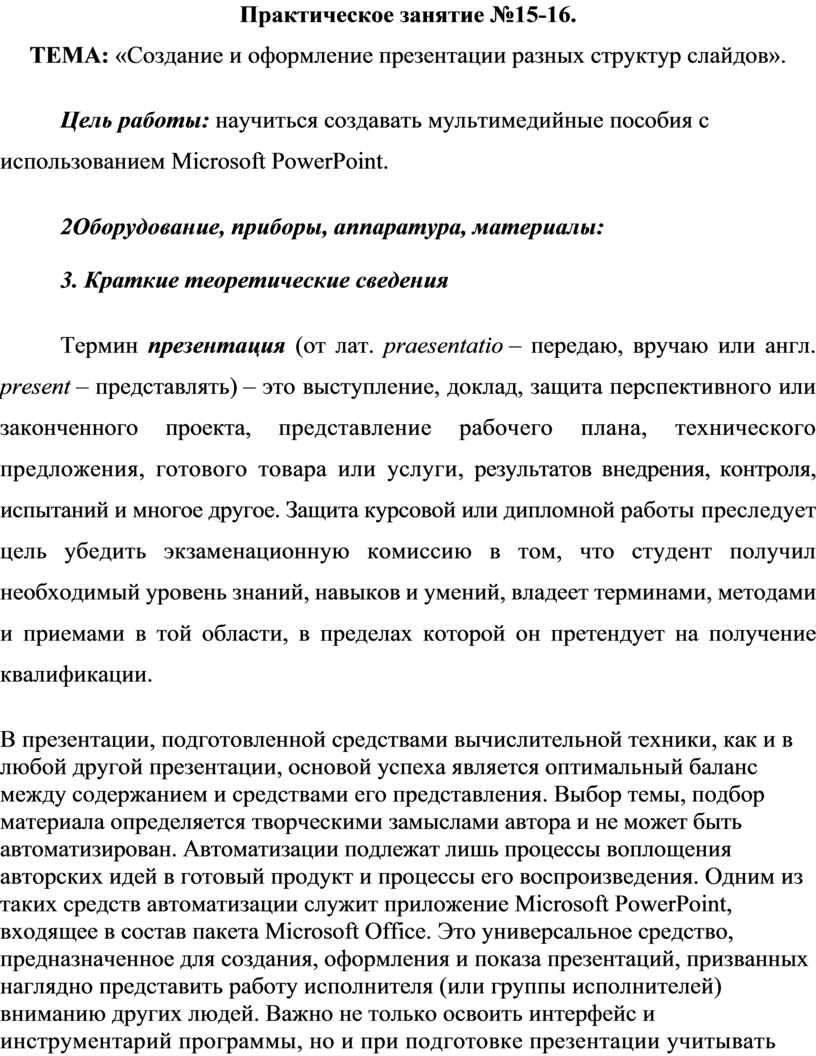 Практическое занятие №15-16.

ТЕМА: «Создание и оформление презентации разных структур слайдов».

Цель работы: научиться создавать мультимедийные пособия с использованием Microsoft PowerPoint.

2Оборудование, приборы, аппаратура, материалы:

3. Краткие теоретические сведения

Термин презентация (от лат. praesentatio – передаю, вручаю или англ. present – представлять) – это выступление, доклад, защита перспективного или законченного проекта, представление рабочего плана, технического предложения, готового товара или услуги, результатов внедрения, контроля, испытаний и многое другое. Защита курсовой или дипломной работы преследует цель убедить экзаменационную комиссию в том, что студент получил необходимый уровень знаний, навыков и умений, владеет терминами, методами и приемами в той области, в пределах которой он претендует на получение квалификации.

В презентации, подготовленной средствами вычислительной техники, как и в любой другой презентации, основой успеха является оптимальный баланс между содержанием и средствами его представления. Выбор темы, подбор материала определяется творческими замыслами автора и не может быть автоматизирован. Автоматизации подлежат лишь процессы воплощения авторских идей в готовый продукт и процессы его воспроизведения. Одним из таких средств автоматизации служит приложение Microsoft PowerPoint, входящее в состав пакета Microsoft Office. Это универсальное средство, предназначенное для создания, оформления и показа презентаций, призванных наглядно представить работу исполнителя (или группы исполнителей) вниманию других людей. Важно не только освоить интерфейс и инструментарий программы, но и при подготовке презентации учитывать